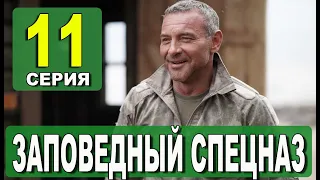 11
СЕРИЯ

ЗАПОВЕДНЫЙ СПЕЦНАЗ